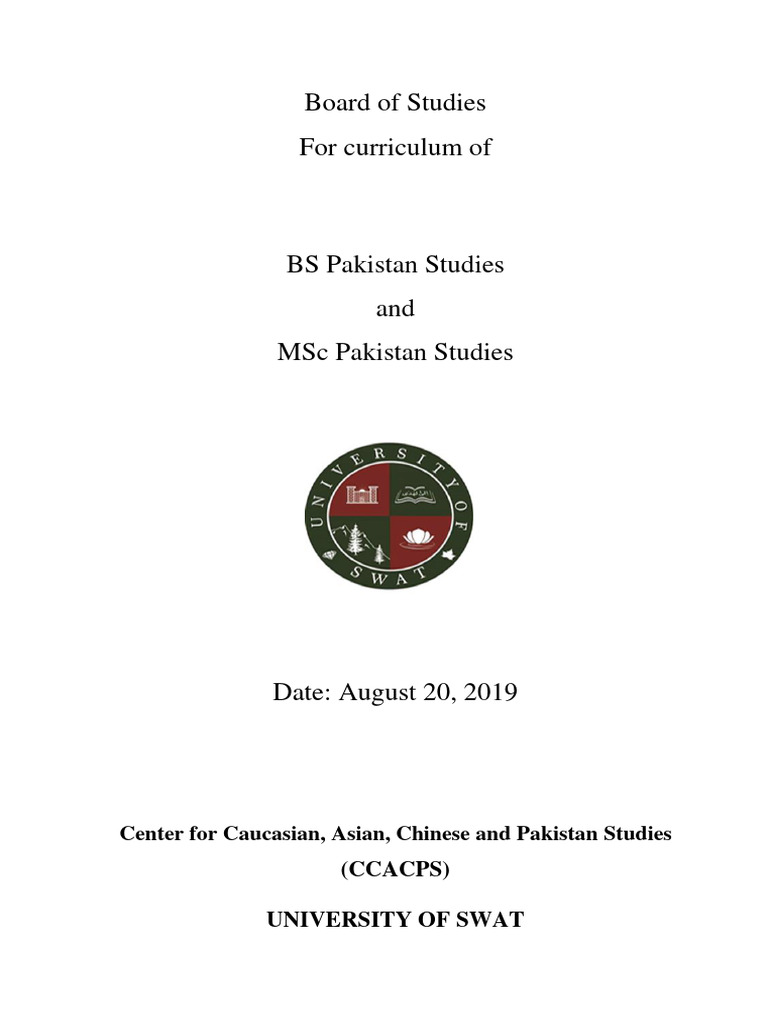 Board of Studies
For curriculum of

BS Pakistan Studies
and
MSc Pakistan Studies

UNIVERSITY OF SWAT

Date: August 20, 2019

Center for Caucasian, Asian, Chinese and Pakistan Studies
(CCACPS)

UNIVERSITY OF SWAT